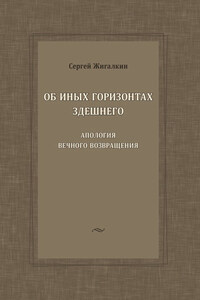 Сергей Жигалкин

ОБ ИНЫХ ГОРИЗОНТАХ ЗДЕШНЕГО

АПОЛОГИЯ ВЕЧНОГО ВОЗВРАЩЕНИЯ